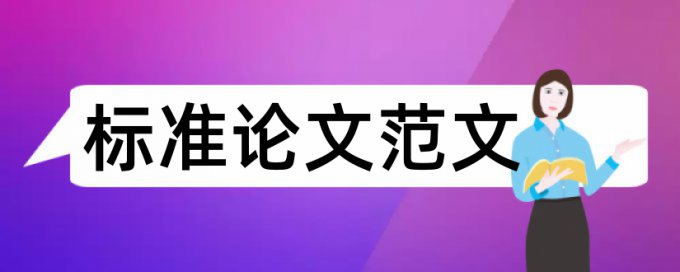 标准论文范文